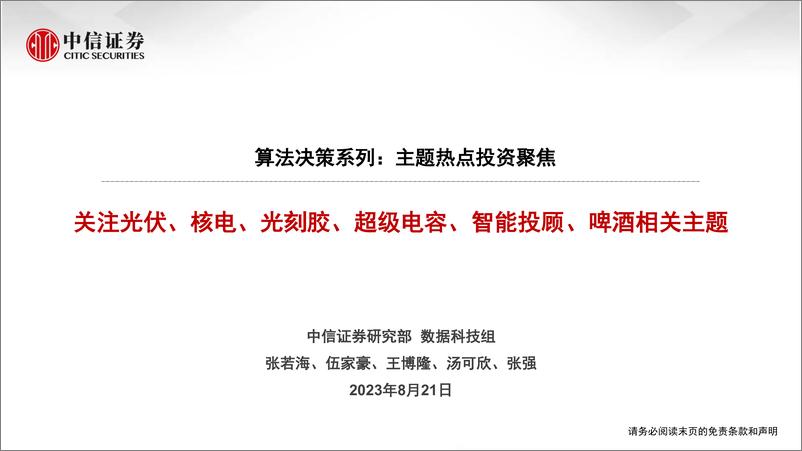 中信证券
CITIC SECURITIES

算法决策系列：主题热点投资聚焦

关注光伏、核电、光刻胶、超级电容、智能投顾、啤酒相关主题

中信证券研究部 数据科技组
张若海、伍家豪、王博隆、汤可欣、张强
2023年8月21日

请务必阅读末页的免责条款和声明